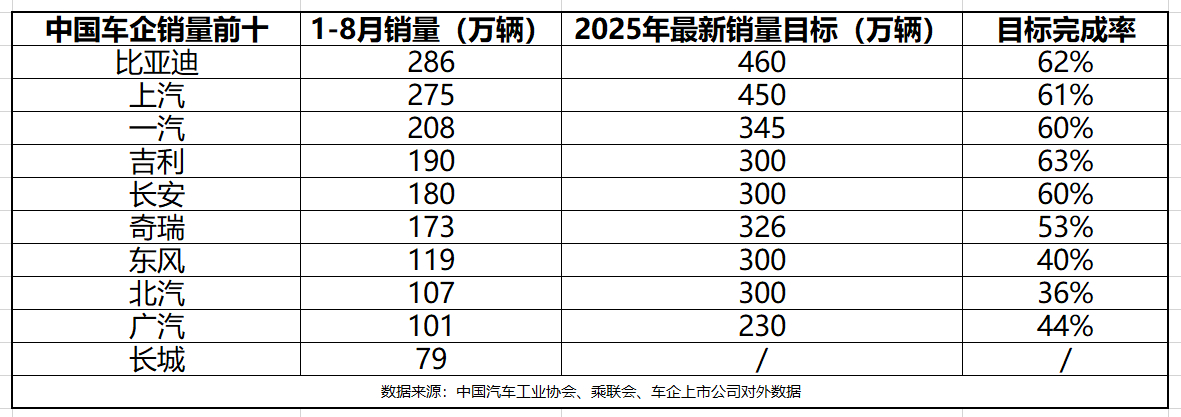 | 中国车企销量前十 | 1-8月销量（万辆） | 2025年最新销量目标（万辆） | 目标完成率 |
|---|---|---|---|
| 比亚迪 | 286 | 460 | 62% |
| 上汽 | 275 | 450 | 61% |
| 一汽 | 208 | 345 | 60% |
| 吉利 | 190 | 300 | 63% |
| 长安 | 180 | 300 | 60% |
| 奇瑞 | 173 | 326 | 53% |
| 东风 | 119 | 300 | 40% |
| 北汽 | 107 | 300 | 36% |
| 广汽 | 101 | 230 | 44% |
| 长城 | 79 | / | / |

数据来源：中国汽车工业协会、乘联会、车企上市公司对外数据